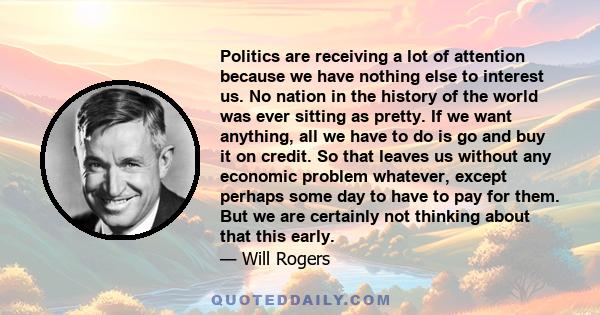 Politics are receiving a lot of attention because we have nothing else to interest us. No nation in the history of the world was ever sitting as pretty. If we want anything, all we have to do is go and buy it on credit. So that leaves us without any economic problem whatever, except perhaps some day to have to pay for them. But we are certainly not thinking about that this early.
— Will Rogers

QUOTEDDAILY.COM